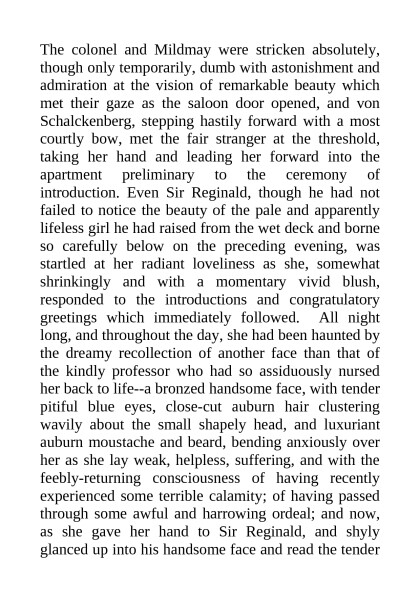 The colonel and Mildmay were stricken absolutely, though only temporarily, dumb with astonishment and admiration at the vision of remarkable beauty which met their gaze as the saloon door opened, and von Schalckenberg, stepping hastily forward with a most courtly bow, met the fair stranger at the threshold, taking her hand and leading her forward into the apartment preliminary to the ceremony of introduction. Even Sir Reginald, though he had not failed to notice the beauty of the pale and apparently lifeless girl he had raised from the wet deck and borne so carefully below on the preceding evening, was startled at her radiant loveliness as she, somewhat shrinkingly and with a momentary vivid blush, responded to the introductions and congratulatory greetings which immediately followed. All night long, and throughout the day, she had been haunted by the dreamy recollection of another face than that of the kindly professor who had so assiduously nursed her back to life--a bronzed handsome face, with tender pitiful blue eyes, close-cut auburn hair clustering wavily about the small shapely head, and luxuriant auburn moustache and beard, bending anxiously over her as she lay weak, helpless, suffering, and with the feebly-returning consciousness of having recently experienced some terrible calamity; of having passed through some awful and harrowing ordeal; and now, as she gave her hand to Sir Reginald, and shyly glanced up into his handsome face and read the tender